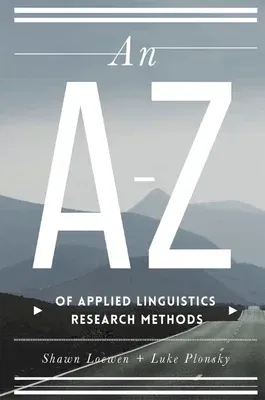 An

A-Z

OF APPLIED LINGUISTICS RESEARCH METHODS

Shawn Loewen + Luke Plonsky